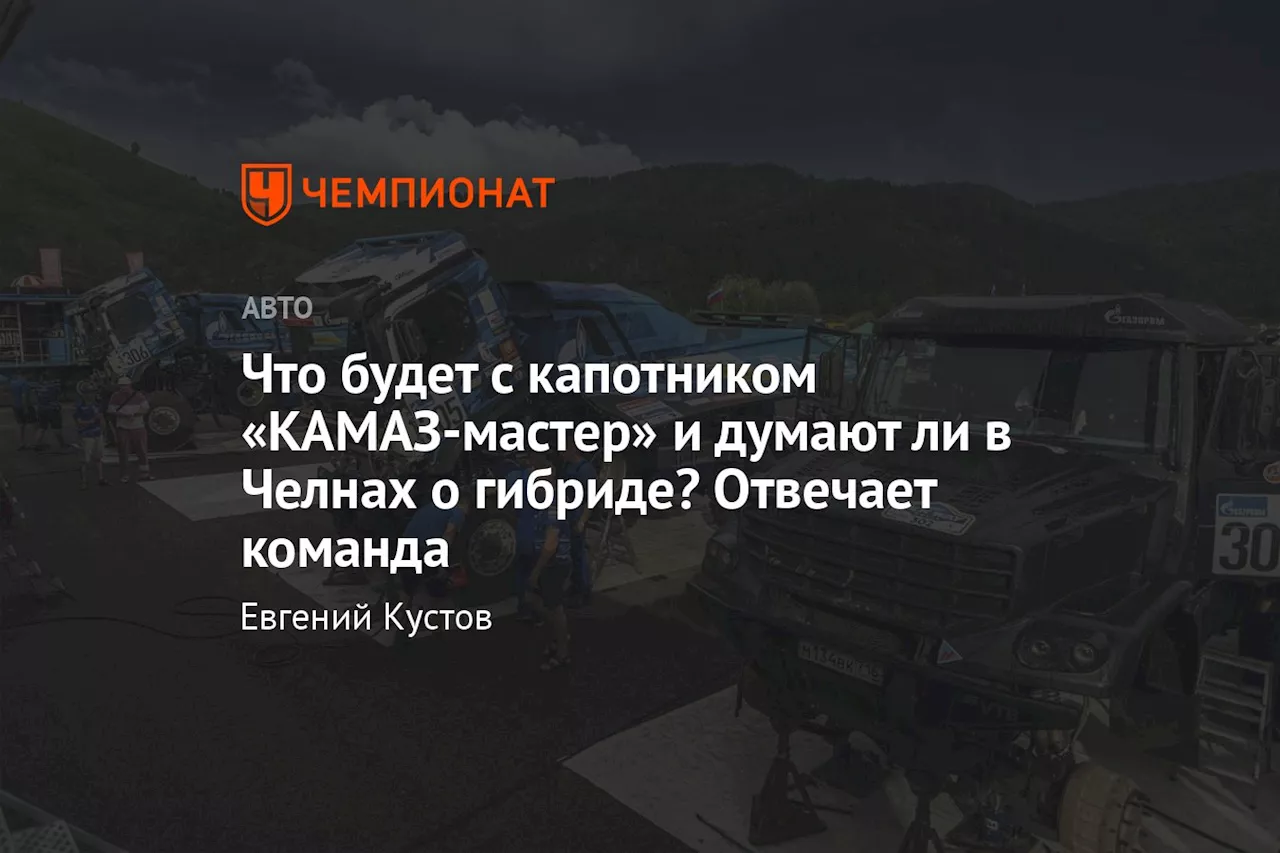 ЧЕМПИОНАТ

АВТО

Что будет с капотником «КАМАЗ-мастер» и думают ли в Челнах о гибриде? Отвечает команда

Евгений Кустов